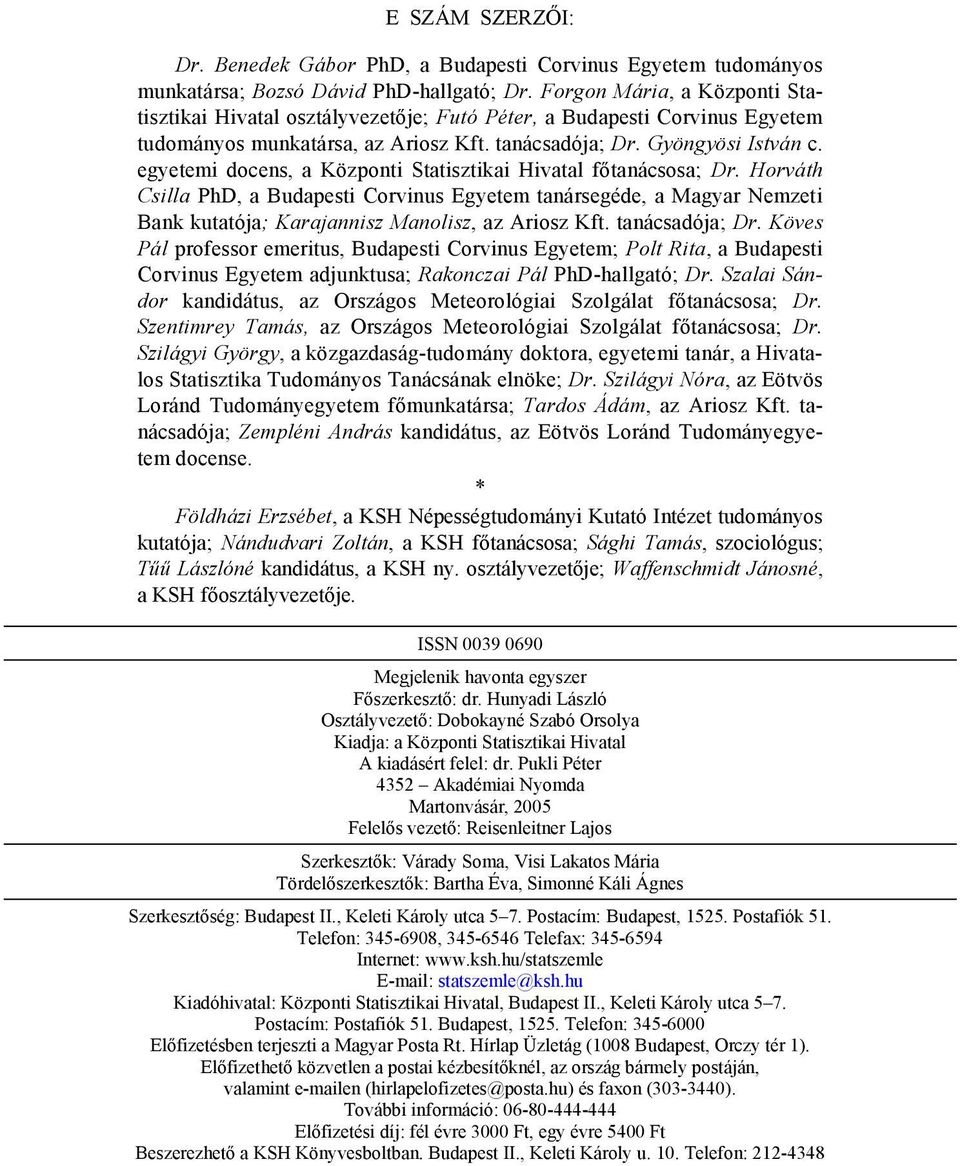 E SZÁM SZERZŐI:

Dr. Benedek Gábor PhD, a Budapesti Corvinus Egyetem tudományos munkatársa; Bozsó Dávid PhD-hallgató; Dr. Forgon Mária, a Központi Statisztikai Hivatal osztályvezetője; Futó Péter, a Budapesti Corvinus Egyetem tudományos munkatársa, az Ariosz Kft. tanácsadója; Dr. Gyöngyösi István c. egyetemi docens, a Központi Statisztikai Hivatal főtanácsosa; Dr. Horváth Csilla PhD, a Budapesti Corvinus Egyetem tanársegéde, a Magyar Nemzeti Bank kutatója; Karajannisz Manolisz, az Ariosz Kft. tanácsadója; Dr. Köves Pál professor emeritus, Budapesti Corvinus Egyetem; Polt Rita, a Budapesti Corvinus Egyetem adjunktusa; Rakonczai Pál PhD-hallgató; Dr. Szalai Sándor kandidátus, az Országos Meteorológiai Szolgálat főtanácsosa; Dr. Szentimrey Tamás, az Országos Meteorológiai Szolgálat főtanácsosa; Dr. Szilágyi György, a közgazdaság-tudomány doktora, egyetemi tanár, a Hivatalos Statisztika Tudományos Tanácsának elnöke; Dr. Szilágyi Nóra, az Eötvös Loránd Tudományegyetem főmunkatársa; Tardos Ádám, az Ariosz Kft. tanácsadója; Zempléni András kandidátus, az Eötvös Loránd Tudományegyetem docense.

*

Földházi Erzsébet, a KSH Népességtudományi Kutató Intézet tudományos kutatója; Nándudvari Zoltán, a KSH főtanácsosa; Sághi Tamás, szociológus; Tűű Lászlóné kandidátus, a KSH ny. osztályvezetője; Waffenschmidt Jánosné, a KSH főosztályvezetője.

ISSN 0039 0690

Megjelenik havonta egyszer
Főszerkesztő: dr. Hunyadi László
Osztályvezető: Dobokayné Szabó Orsolya
Kiadja: a Központi Statisztikai Hivatal
A kiadásért felel: dr. Pukli Péter
4352 – Akadémiai Nyomda
Martonvásár, 2005
Felelős vezető: Reisenleitner Lajos

Szerkesztők: Várady Soma, Visi Lakatos Mária
Tördelőszerkesztők: Bartha Éva, Simonné Káli Ágnes

Szerkesztőség: Budapest II., Keleti Károly utca 5–7. Postacím: Budapest, 1525. Postafiók 51.
Telefon: 345-6908, 345-6546 Telefax: 345-6594
Internet: www.ksh.hu/statszemle
E-mail: statszemle@ksh.hu
Kiadóhivatal: Központi Statisztikai Hivatal, Budapest II., Keleti Károly utca 5–7.
Postacím: Postafiók 51. Budapest, 1525. Telefon: 345-6000
Előfizetésben terjeszti a Magyar Posta Rt. Hírlap Üzletág (1008 Budapest, Orczy tér 1).
Előfizethető közvetlen a postai kézbesítőknél, az ország bármely postáján, valamint e-mailen (hirlapelofizetes@posta.hu) és faxon (303-3440).
További információ: 06-80-444-444
Előfizetési díj: fél évre 3000 Ft, egy évre 5400 Ft
Beszerezhető a KSH Könyvesboltban. Budapest II., Keleti Károly u. 10. Telefon: 212-4348